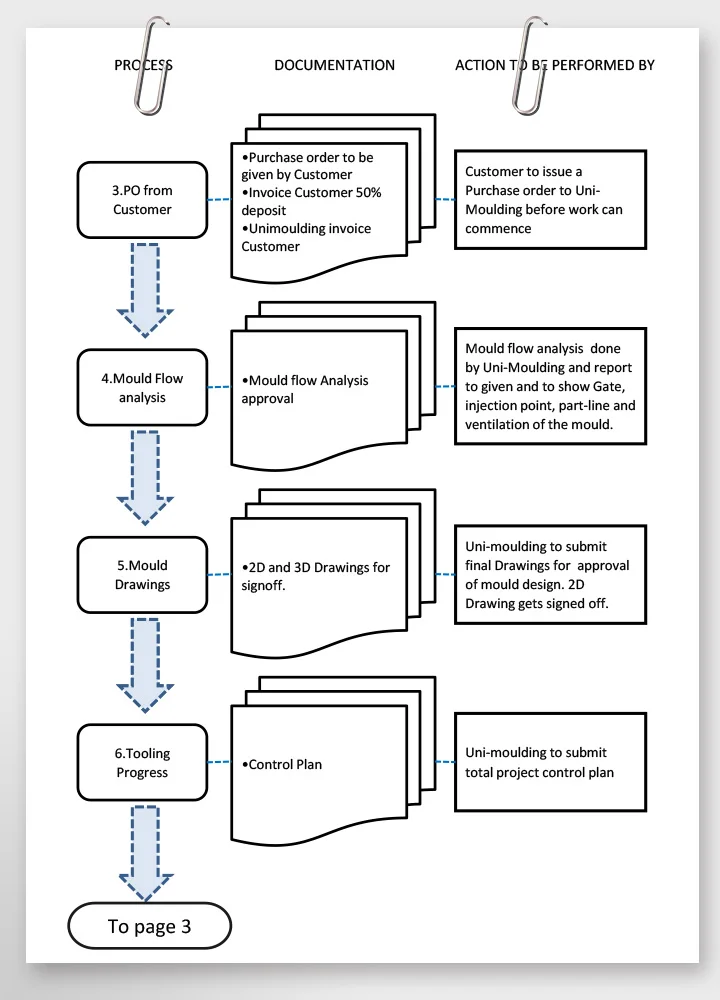 PROCESS

DOCUMENTATION

ACTION TO BE PERFORMED BY

3.PO from Customer

•Purchase order to be given by Customer
•Invoice Customer 50% deposit
•Unimoulding invoice Customer

Customer to issue a Purchase order to Uni-Moulding before work can commence

4.Mould Flow analysis

•Mould flow Analysis approval

Mould flow analysis done by Uni-Moulding and report to given and to show Gate, injection point, part-line and ventilation of the mould.

5.Mould Drawings

•2D and 3D Drawings for signoff.

Uni-moulding to submit final Drawings for approval of mould design. 2D Drawing gets signed off.

6.Tooling Progress

•Control Plan

Uni-moulding to submit total project control plan

To page 3